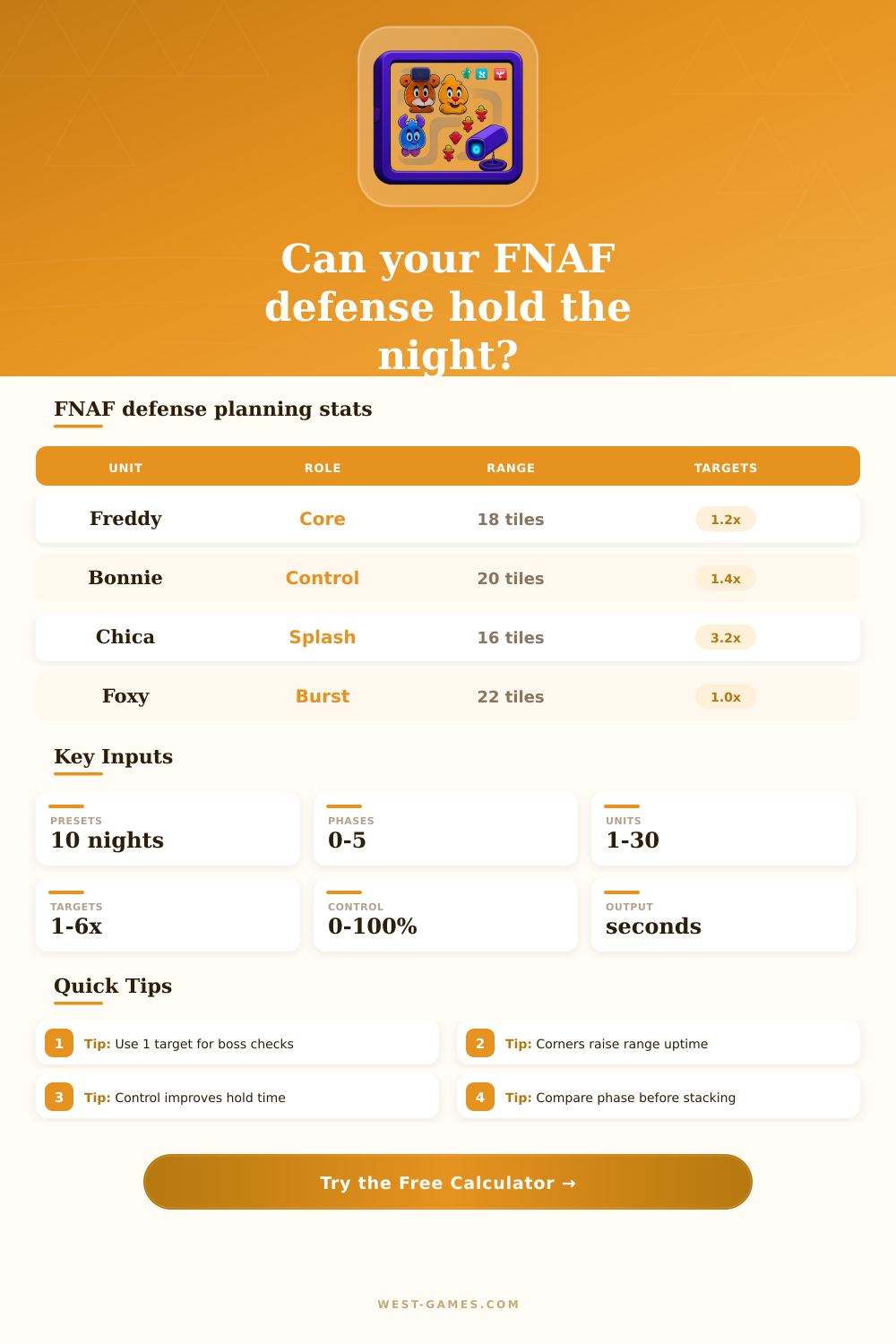 Can your FNAF defense hold the night?

FNAF defense planning stats

| UNIT | ROLE | RANGE | TARGETS |
|---|---|---|---|
| Freddy | Core | 18 tiles | 1.2x |
| Bonnie | Control | 20 tiles | 1.4x |
| Chica | Splash | 16 tiles | 3.2x |
| Foxy | Burst | 22 tiles | 1.0x |

Key Inputs

PRESETS
10 nights

PHASES
0-5

UNITS
1-30

TARGETS
1-6x

CONTROL
0-100%

OUTPUT
seconds

Quick Tips

1 Tip: Use 1 target for boss checks

2 Tip: Corners raise range uptime

3 Tip: Control improves hold time

4 Tip: Compare phase before stacking

Try the Free Calculator →

WEST-GAMES.COM